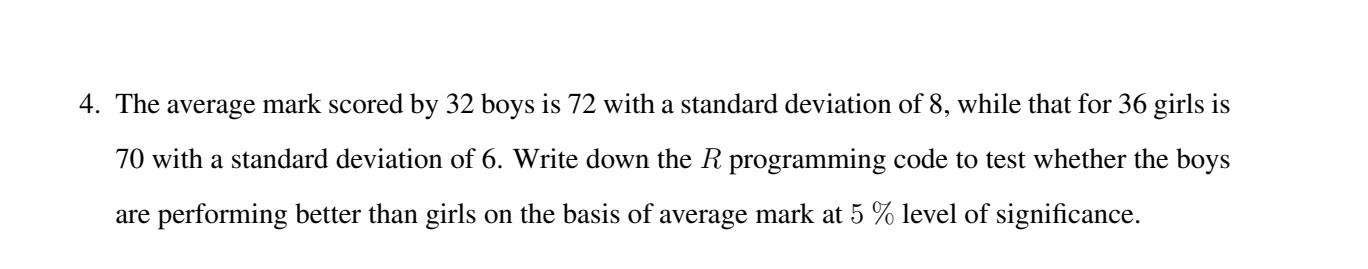 4. The average mark scored by 32 boys is 72 with a standard deviation of 8, while that for 36 girls is 70 with a standard deviation of 6. Write down the $R$ programming code to test whether the boys are performing better than girls on the basis of average mark at $5\ \%$ level of significance.